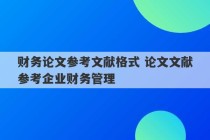 财务论文参考文献格式 论文文献参考企业财务管理